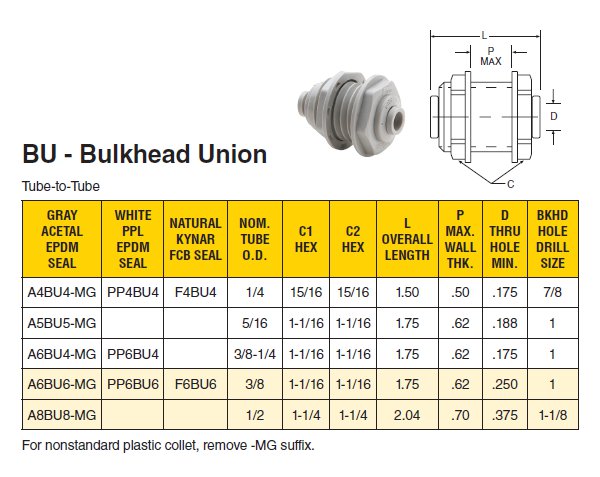 L

P
MAX

D

C

BU - Bulkhead Union

Tube-to-Tube

| GRAY ACETAL EPDM SEAL | WHITE PPL EPDM SEAL | NATURAL KYNAR FCB SEAL | NOM. TUBE O.D. | C1 HEX | C2 HEX | L OVERALL LENGTH | P MAX. WALL THK. | D THRU HOLE MIN. | BKHD HOLE DRILL SIZE |
|---|---|---|---|---|---|---|---|---|---|
| A4BU4-MG | PP4BU4 | F4BU4 | 1/4 | 15/16 | 15/16 | 1.50 | .50 | .175 | 7/8 |
| A5BU5-MG | | | 5/16 | 1-1/16 | 1-1/16 | 1.75 | .62 | .188 | 1 |
| A6BU4-MG | PP6BU4 | | 3/8-1/4 | 1-1/16 | 1-1/16 | 1.75 | .62 | .175 | 1 |
| A6BU6-MG | PP6BU6 | F6BU6 | 3/8 | 1-1/16 | 1-1/16 | 1.75 | .62 | .250 | 1 |
| A8BU8-MG | | | 1/2 | 1-1/4 | 1-1/4 | 2.04 | .70 | .375 | 1-1/8 |

For nonstandard plastic collet, remove -MG suffix.